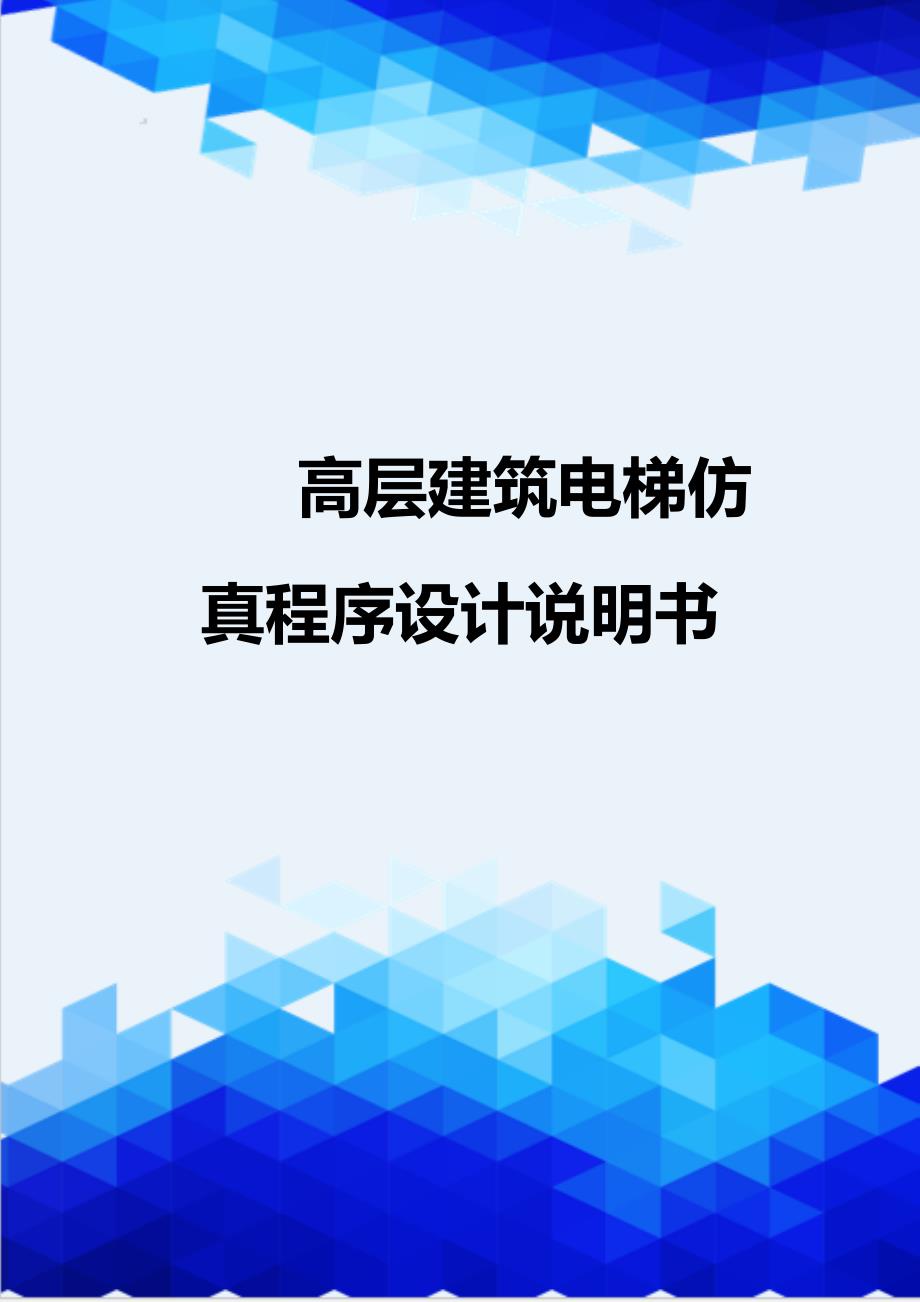 高层建筑电梯仿真程序设计说明书